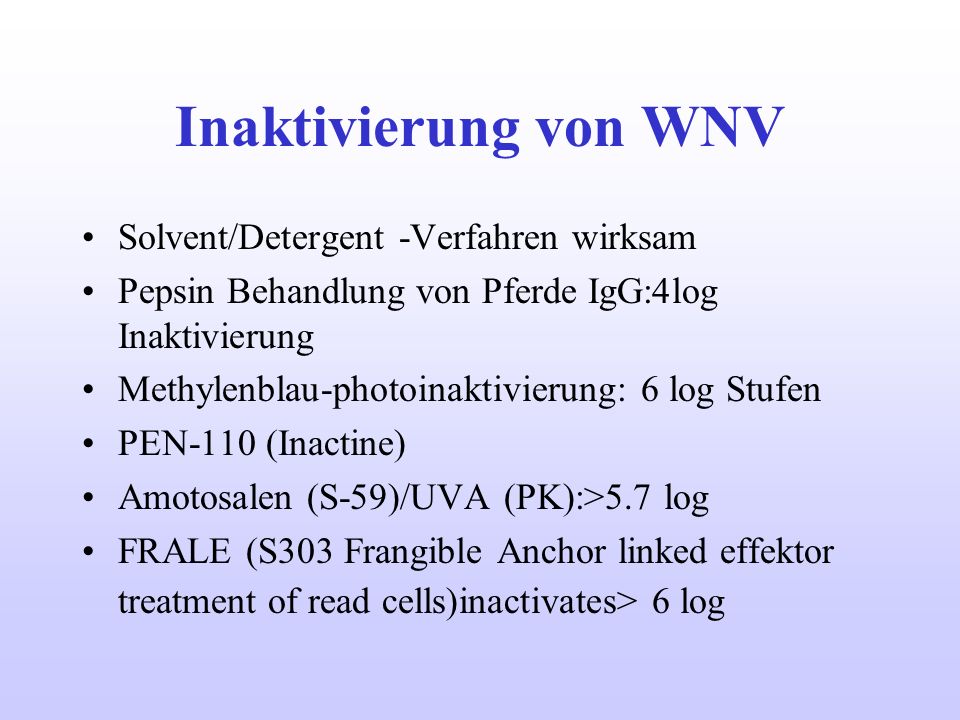 Inaktivierung von WNV

• Solvent/Detergent -Verfahren wirksam
• Pepsin Behandlung von Pferde IgG:4log Inaktivierung
• Methylenblau-photoinaktivierung: 6 log Stufen
• PEN-110 (Inactine)
• Amotosalen (S-59)/UVA (PK):>5.7 log
• FRALE (S303 Frangible Anchor linked effektor treatment of read cells)inactivates> 6 log